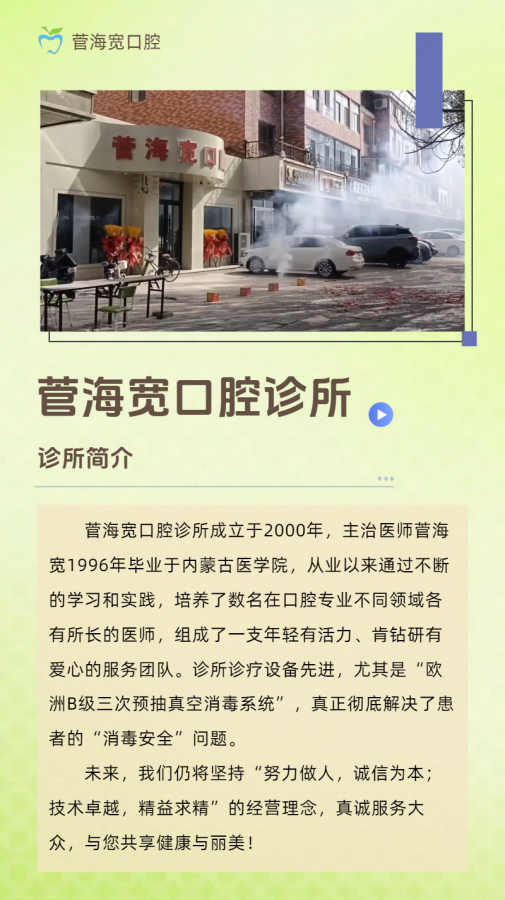 菅海宽口腔

菅海宽口

菅海宽口腔诊所

诊所简介

菅海宽口腔诊所成立于2000年，主治医师菅海宽1996年毕业于内蒙古医学院，从业以来通过不断的学习和实践，培养了数名在口腔专业不同领域各有所长的医师，组成了一支年轻有活力、肯钻研有爱心的服务团队。诊所诊疗设备先进，尤其是“欧洲B级三次预抽真空消毒系统”，真正彻底解决了患者的“消毒安全”问题。

未来，我们仍将坚持“努力做人，诚信为本；技术卓越，精益求精”的经营理念，真诚服务大众，与您共享健康与丽美！